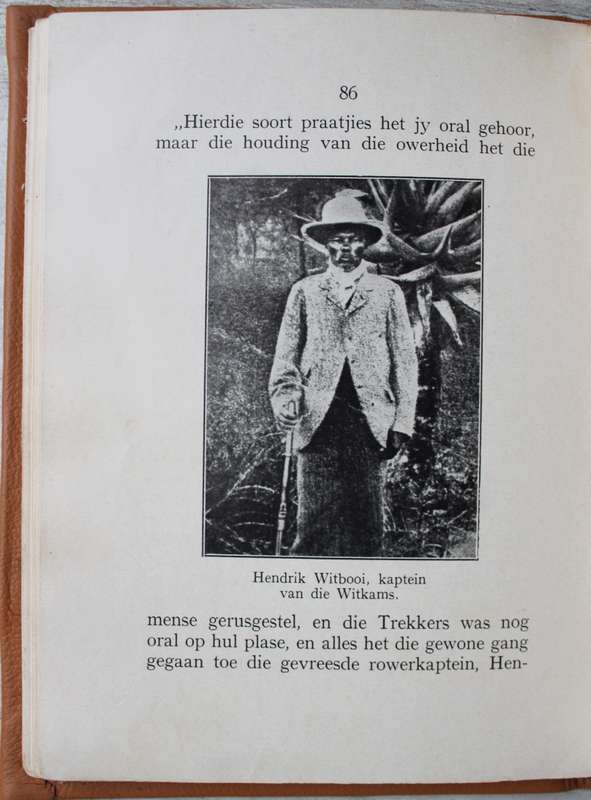 86

„Hierdie soort praatjies het jy oral gehoor, maar die houding van die owerheid het die

Hendrik Witbooi, kaptein van die Witkams.

mense gerusgestel, en die Trekkers was nog oral op hul plase, en alles het die gewone gang gegaan toe die gevreesde rowerkaptein, Hen-